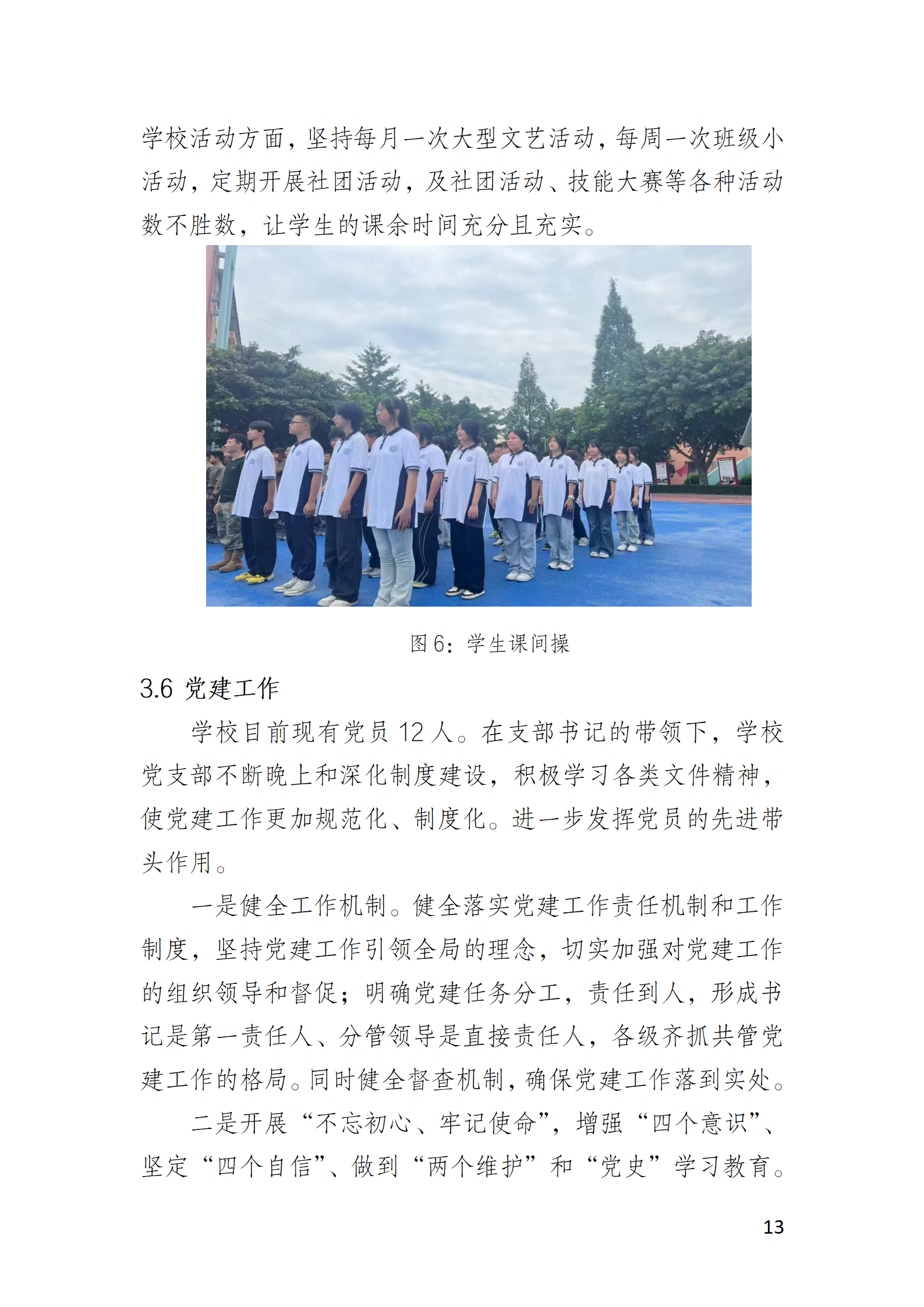 学校活动方面，坚持每月一次大型文艺活动，每周一次班级小活动，定期开展社团活动，及社团活动、技能大赛等各种活动数不胜数，让学生的课余时间充分且充实。

图 6：学生课间操

3.6 党建工作

学校目前现有党员 12 人。在支部书记的带领下，学校党支部不断晚上和深化制度建设，积极学习各类文件精神，使党建工作更加规范化、制度化。进一步发挥党员的先进带头作用。

一是健全工作机制。健全落实党建工作责任机制和工作制度，坚持党建工作引领全局的理念，切实加强对党建工作的组织领导和督促；明确党建任务分工，责任到人，形成书记是第一责任人、分管领导是直接责任人，各级齐抓共管党建工作的格局。同时健全督查机制，确保党建工作落到实处。

二是开展“不忘初心、牢记使命”，增强“四个意识”、坚定“四个自信”、做到“两个维护”和“党史”学习教育。

13